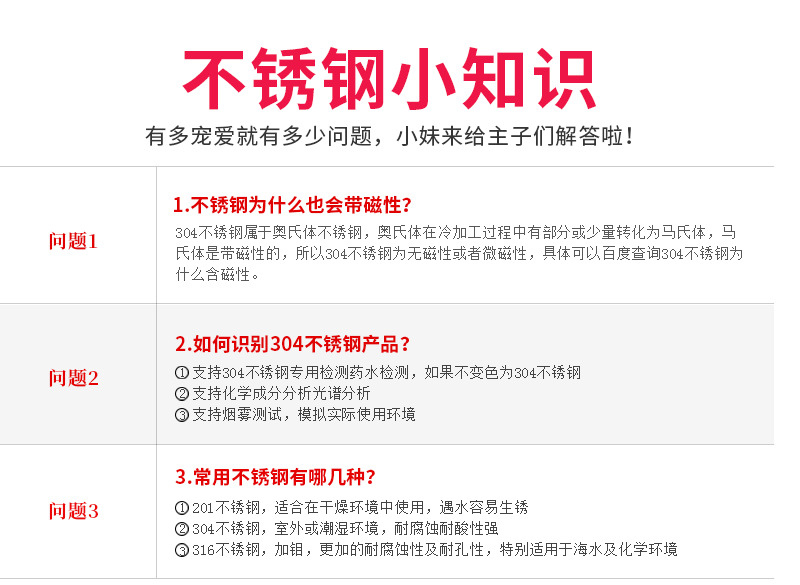 不锈钢小知识

有多宠爱就有多少问题，小妹来给主子们解答啦！

问题1

1.不锈钢为什么也会带磁性？

304不锈钢属于奥氏体不锈钢，奥氏体在冷加工过程中有部分或少量转化为马氏体，马氏体是带磁性的，所以304不锈钢为无磁性或者微磁性，具体可以百度查询304不锈钢为什么含磁性。

问题2

2.如何识别304不锈钢产品？

①支持304不锈钢专用检测药水检测，如果不变色为304不锈钢
②支持化学成分分析光谱分析
③支持烟雾测试，模拟实际使用环境

问题3

3.常用不锈钢有哪几种？

①201不锈钢，适合在干燥环境中使用，遇水容易生锈
②304不锈钢，室外或潮湿环境，耐腐蚀耐酸性强
③316不锈钢，加钼，更加的耐腐蚀性及耐孔性，特别适用于海水及化学环境